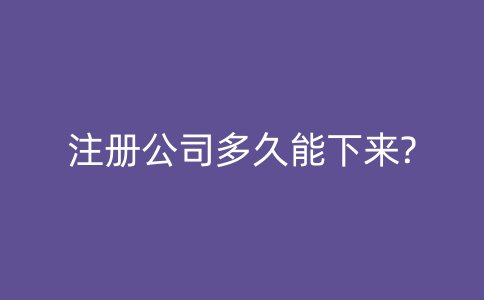 注册公司多久能下来?